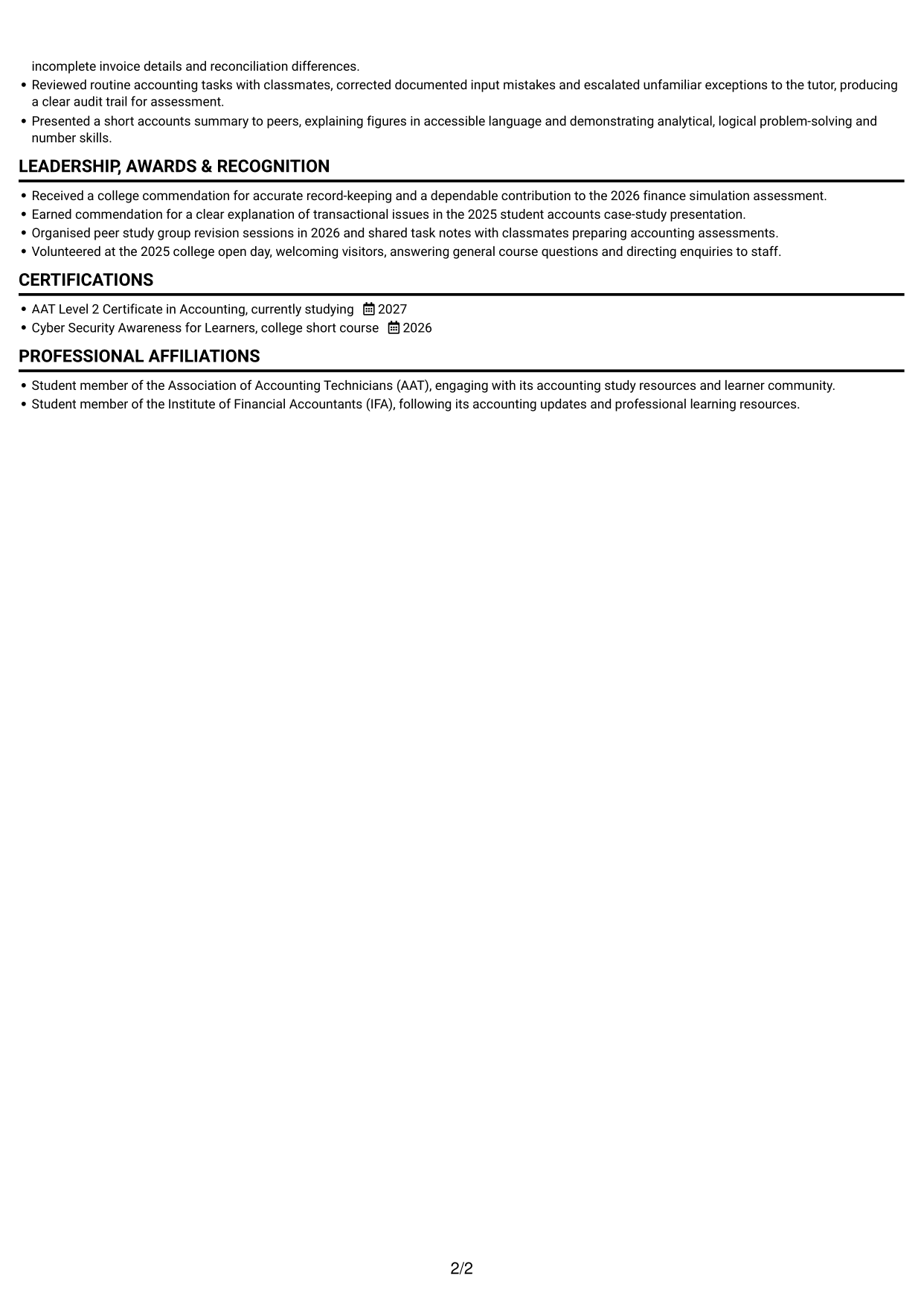 incomplete invoice details and reconciliation differences.

• Reviewed routine accounting tasks with classmates, corrected documented input mistakes and escalated unfamiliar exceptions to the tutor, producing a clear audit trail for assessment.
• Presented a short accounts summary to peers, explaining figures in accessible language and demonstrating analytical, logical problem-solving and number skills.

LEADERSHIP, AWARDS & RECOGNITION

• Received a college commendation for accurate record-keeping and a dependable contribution to the 2026 finance simulation assessment.
• Earned commendation for a clear explanation of transactional issues in the 2025 student accounts case-study presentation.
• Organised peer study group revision sessions in 2026 and shared task notes with classmates preparing accounting assessments.
• Volunteered at the 2025 college open day, welcoming visitors, answering general course questions and directing enquiries to staff.

CERTIFICATIONS

• AAT Level 2 Certificate in Accounting, currently studying 2027
• Cyber Security Awareness for Learners, college short course 2026

PROFESSIONAL AFFILIATIONS

• Student member of the Association of Accounting Technicians (AAT), engaging with its accounting study resources and learner community.
• Student member of the Institute of Financial Accountants (IFA), following its accounting updates and professional learning resources.

2/2